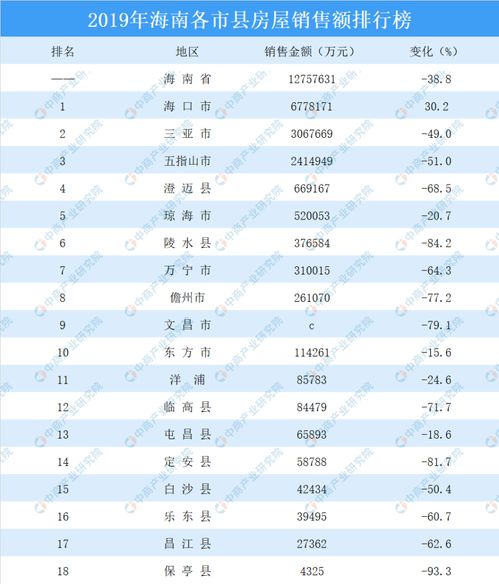 2019年海南各市县房屋销售额排行榜

| 排名 | 地区 | 销售金额（万元） | 变化（%） |
|---|---|---|---|
| —— | 海南省 | 12757631 | -38.8 |
| 1 | 海口市 | 6778171 | 30.2 |
| 2 | 三亚市 | 3067669 | -49.0 |
| 3 | 五指山市 | 2414949 | -51.0 |
| 4 | 澄迈县 | 669167 | -68.5 |
| 5 | 琼海市 | 520053 | -20.7 |
| 6 | 陵水县 | 376584 | -84.2 |
| 7 | 万宁市 | 310015 | -64.3 |
| 8 | 儋州市 | 261070 | -77.2 |
| 9 | 文昌市 | c | -79.1 |
| 10 | 东方市 | 114261 | -15.6 |
| 11 | 洋浦 | 85783 | -24.6 |
| 12 | 临高县 | 84479 | -71.7 |
| 13 | 屯昌县 | 65893 | -18.6 |
| 14 | 定安县 | 58788 | -81.7 |
| 15 | 白沙县 | 42434 | -50.4 |
| 16 | 乐东县 | 39495 | -60.7 |
| 17 | 昌江县 | 27362 | -62.6 |
| 18 | 保亭县 | 4325 | -93.3 |

中商产业研究院